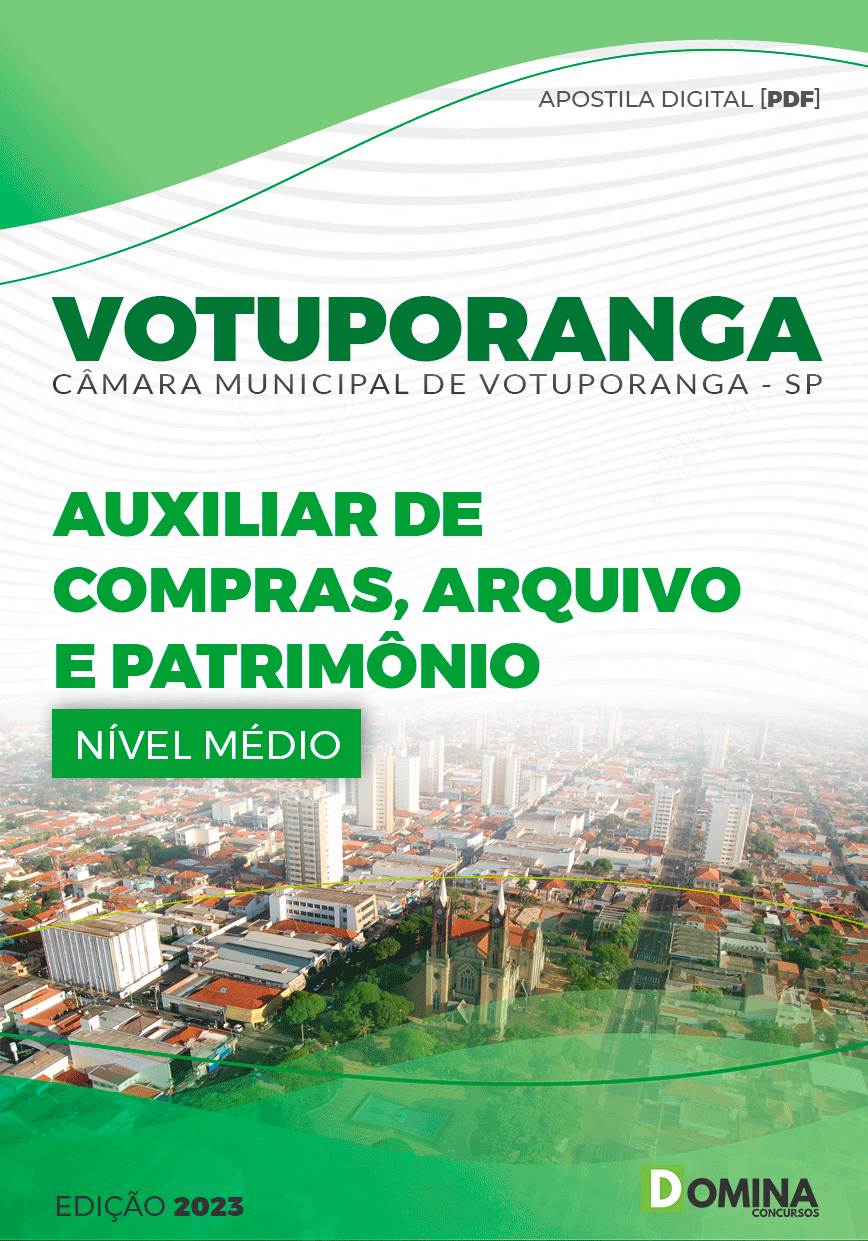 APOSTILA DIGITAL [PDF]

VOTUPORANGA
CÂMARA MUNICIPAL DE VOTUPORANGA - SP

AUXILIAR DE COMPRAS, ARQUIVO E PATRIMÔNIO

NÍVEL MÉDIO

EDIÇÃO 2023

DOMINA
CONCURSOS